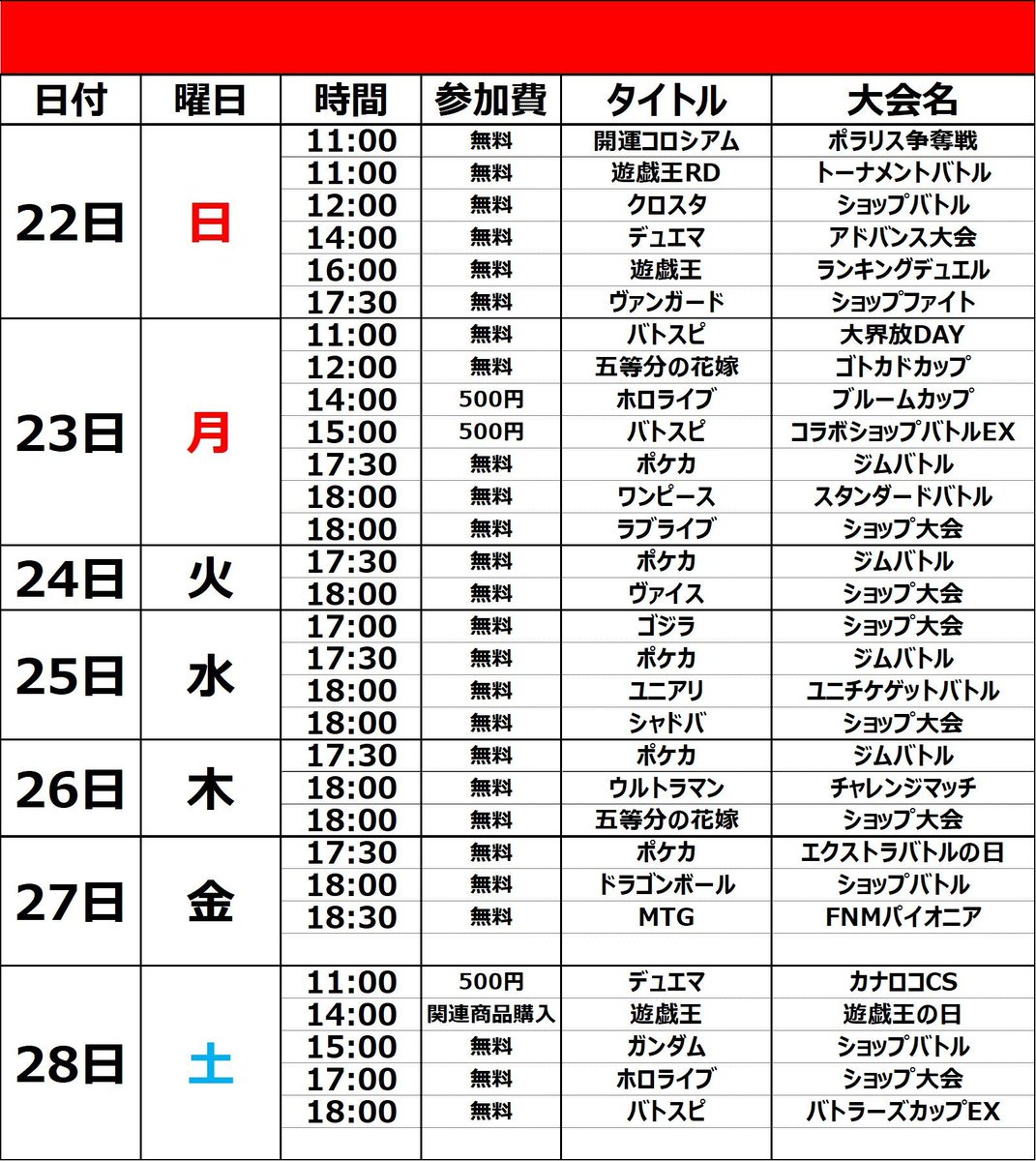 | 日付 | 曜日 | 時間 | 参加費 | タイトル | 大会名 |
|---|---|---|---|---|---|
| 22日 | 日 | 11:00 | 無料 | 開運コロシアム | ポラリス争奪戦 |
| | | 11:00 | 無料 | 遊戯王RD | トーナメントバトル |
| | | 12:00 | 無料 | クロスタ | ショップバトル |
| | | 14:00 | 無料 | デュエマ | アドバンス大会 |
| | | 16:00 | 無料 | 遊戯王 | ランキングデュエル |
| | | 17:30 | 無料 | ヴァンガード | ショップファイト |
| 23日 | 月 | 11:00 | 無料 | バトスピ | 大界放DAY |
| | | 12:00 | 無料 | 五等分の花嫁 | ゴトカドカップ |
| | | 14:00 | 500円 | ホロライブ | ブルームカップ |
| | | 15:00 | 500円 | バトスピ | コラボショップバトルEX |
| | | 17:30 | 無料 | ポケカ | ジムバトル |
| | | 18:00 | 無料 | ワンピース | スタンダードバトル |
| | | 18:00 | 無料 | ラブライブ | ショップ大会 |
| 24日 | 火 | 17:30 | 無料 | ポケカ | ジムバトル |
| | | 18:00 | 無料 | ヴァイス | ショップ大会 |
| 25日 | 水 | 17:00 | 無料 | ゴジラ | ショップ大会 |
| | | 17:30 | 無料 | ポケカ | ジムバトル |
| | | 18:00 | 無料 | ユニアリ | ユニチケゲットバトル |
| | | 18:00 | 無料 | シャドバ | ショップ大会 |
| 26日 | 木 | 17:30 | 無料 | ポケカ | ジムバトル |
| | | 18:00 | 無料 | ウルトラマン | チャレンジマッチ |
| | | 18:00 | 無料 | 五等分の花嫁 | ショップ大会 |
| 27日 | 金 | 17:30 | 無料 | ポケカ | エクストラバトルの日 |
| | | 18:00 | 無料 | ドラゴンボール | ショップバトル |
| | | 18:30 | 無料 | MTG | FNMパイオニア |
| | | | | | |
| 28日 | 土 | 11:00 | 500円 | デュエマ | カナロコCS |
| | | 14:00 | 関連商品購入 | 遊戯王 | 遊戯王の日 |
| | | 15:00 | 無料 | ガンダム | ショップバトル |
| | | 17:00 | 無料 | ホロライブ | ショップ大会 |
| | | 18:00 | 無料 | バトスピ | バトラーズカップEX |
| | | | | | |